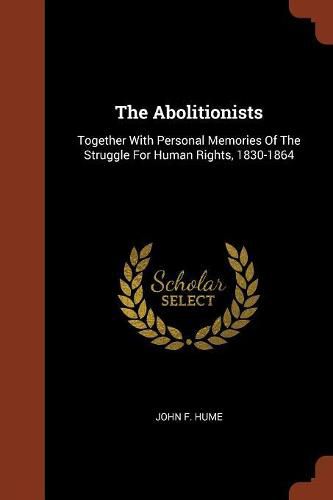 The Abolitionists

Together With Personal Memories Of The Struggle For Human Rights, 1830-1864

Scholar
SELECT

JOHN F. HUME